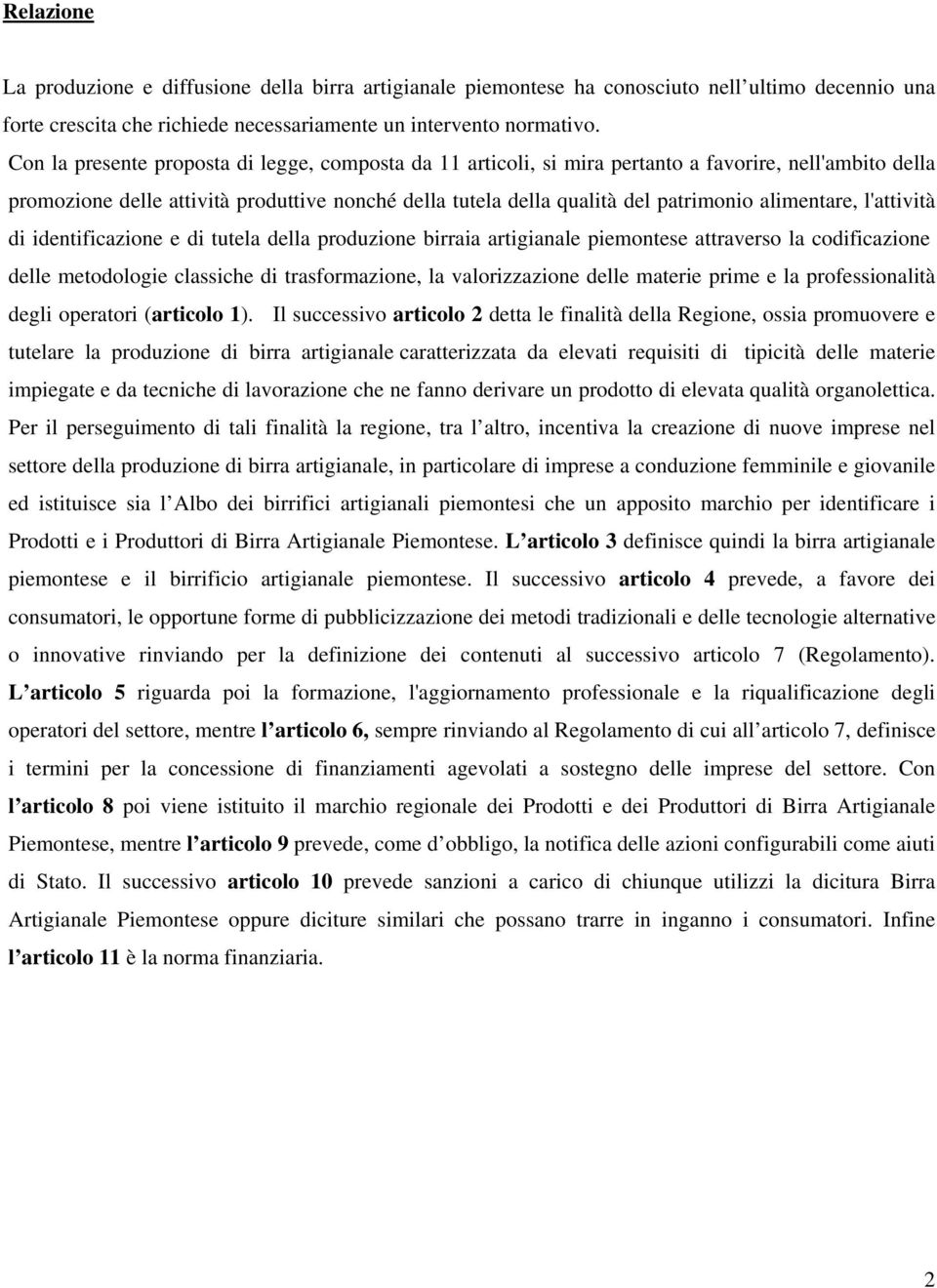 Relazione

La produzione e diffusione della birra artigianale piemontese ha conosciuto nell ultimo decennio una forte crescita che richiede necessariamente un intervento normativo.

Con la presente proposta di legge, composta da 11 articoli, si mira pertanto a favorire, nell'ambito della promozione delle attività produttive nonché della tutela della qualità del patrimonio alimentare, l'attività di identificazione e di tutela della produzione birraia artigianale piemontese attraverso la codificazione delle metodologie classiche di trasformazione, la valorizzazione delle materie prime e la professionalità degli operatori (articolo 1). Il successivo articolo 2 detta le finalità della Regione, ossia promuovere e tutelare la produzione di birra artigianale caratterizzata da elevati requisiti di tipicità delle materie impiegate e da tecniche di lavorazione che ne fanno derivare un prodotto di elevata qualità organolettica. Per il perseguimento di tali finalità la regione, tra l altro, incentiva la creazione di nuove imprese nel settore della produzione di birra artigianale, in particolare di imprese a conduzione femminile e giovanile ed istituisce sia l Albo dei birrifici artigianali piemontesi che un apposito marchio per identificare i Prodotti e i Produttori di Birra Artigianale Piemontese. L articolo 3 definisce quindi la birra artigianale piemontese e il birrificio artigianale piemontese. Il successivo articolo 4 prevede, a favore dei consumatori, le opportune forme di pubblicizzazione dei metodi tradizionali e delle tecnologie alternative o innovative rinviando per la definizione dei contenuti al successivo articolo 7 (Regolamento). L articolo 5 riguarda poi la formazione, l'aggiornamento professionale e la riqualificazione degli operatori del settore, mentre l articolo 6, sempre rinviando al Regolamento di cui all articolo 7, definisce i termini per la concessione di finanziamenti agevolati a sostegno delle imprese del settore. Con l articolo 8 poi viene istituito il marchio regionale dei Prodotti e dei Produttori di Birra Artigianale Piemontese, mentre l articolo 9 prevede, come d obbligo, la notifica delle azioni configurabili come aiuti di Stato. Il successivo articolo 10 prevede sanzioni a carico di chiunque utilizzi la dicitura Birra Artigianale Piemontese oppure diciture similari che possano trarre in inganno i consumatori. Infine l articolo 11 è la norma finanziaria.

2